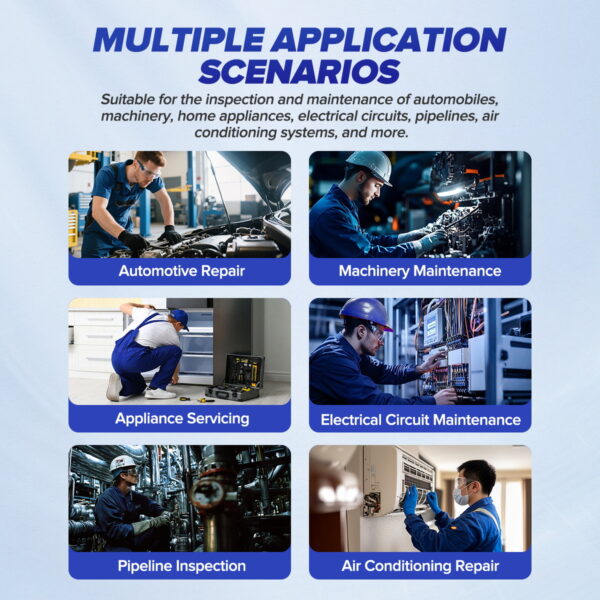 MULTIPLE APPLICATION SCENARIOS

Suitable for the inspection and maintenance of automobiles, machinery, home appliances, electrical circuits, pipelines, air conditioning systems, and more.

Automotive Repair

Machinery Maintenance

Appliance Servicing

Electrical Circuit Maintenance

Pipeline Inspection

Air Conditioning Repair